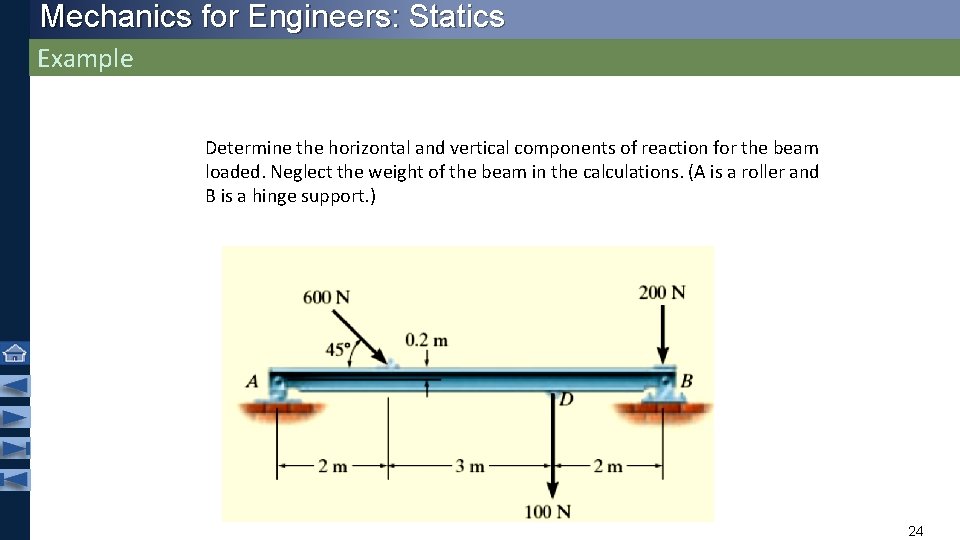 Mechanics for Engineers: Statics

Example

Determine the horizontal and vertical components of reaction for the beam loaded. Neglect the weight of the beam in the calculations. (A is a roller and B is a hinge support.)

600 N

200 N

45°

0.2 m

A

B

D

2 m

3 m

2 m

100 N

24